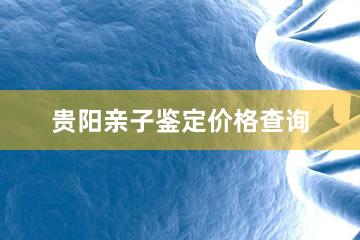 贵阳亲子鉴定价格查询